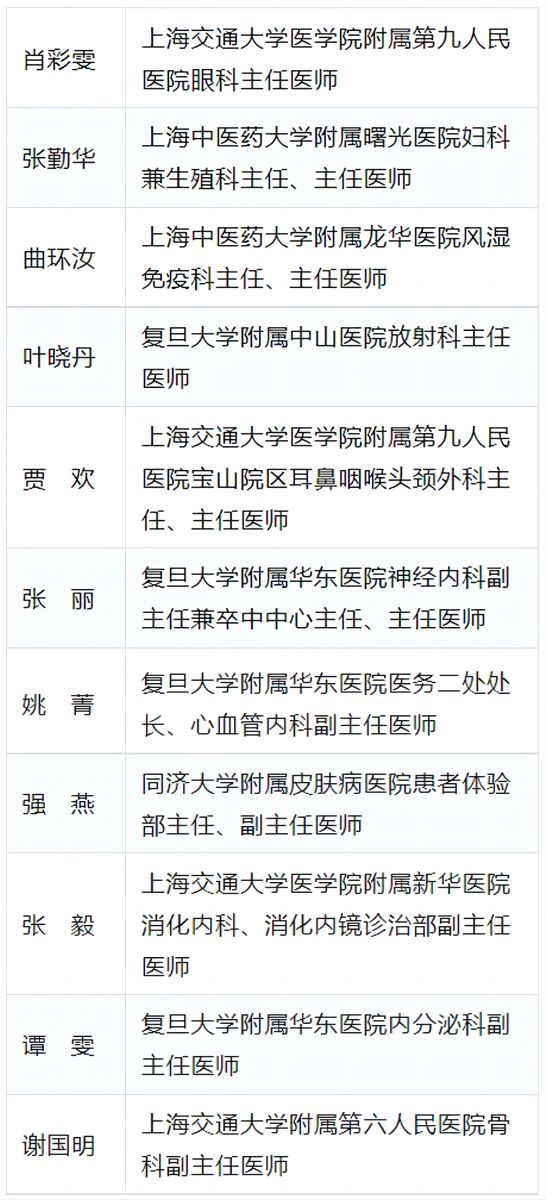 | 肖彩雯 | 上海交通大学医学院附属第九人民医院眼科主任医师 |
|---|---|
| 张勤华 | 上海中医药大学附属曙光医院妇科兼生殖科主任、主任医师 |
| 曲环汝 | 上海中医药大学附属龙华医院风湿免疫科主任、主任医师 |
| 叶晓丹 | 复旦大学附属中山医院放射科主任医师 |
| 贾 欢 | 上海交通大学医学院附属第九人民医院宝山院区耳鼻咽喉头颈外科主任、主任医师 |
| 张 丽 | 复旦大学附属华东医院神经内科副主任兼卒中中心主任、主任医师 |
| 姚 菁 | 复旦大学附属华东医院医务二处处长、心血管内科副主任医师 |
| 强 燕 | 同济大学附属皮肤病医院患者体验部主任、副主任医师 |
| 张 毅 | 上海交通大学医学院附属新华医院消化内科、消化内镜诊治部副主任医师 |
| 谭 雯 | 复旦大学附属华东医院内分泌科副主任医师 |
| 谢国明 | 上海交通大学附属第六人民医院骨科副主任医师 |